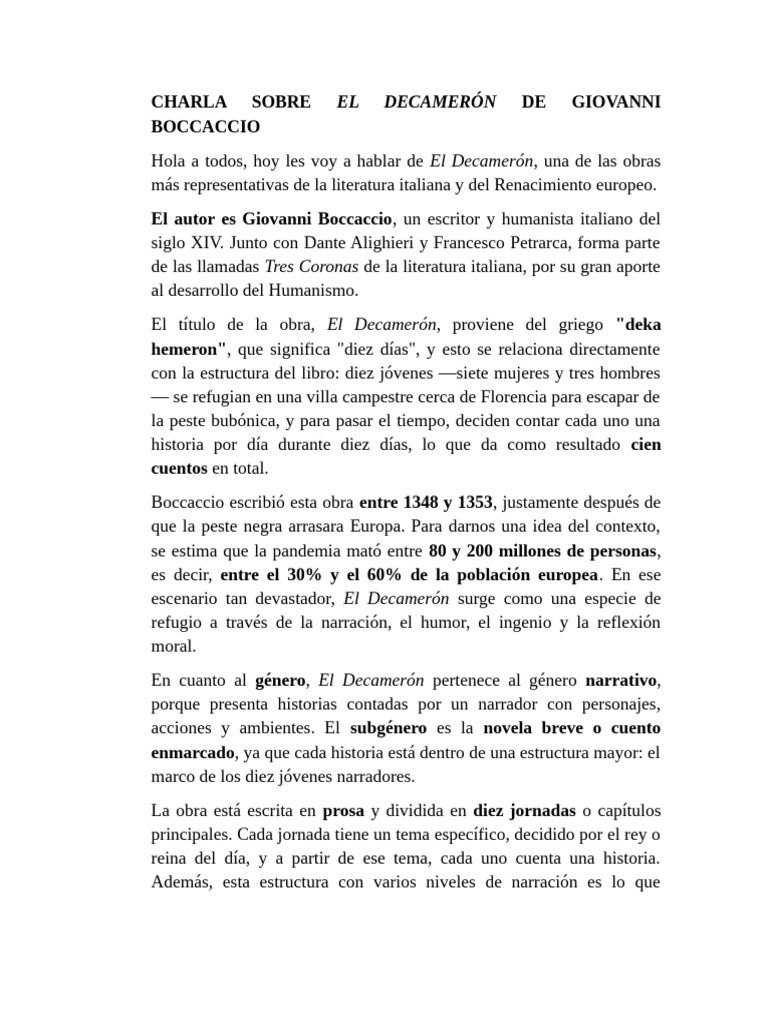 CHARLA SOBRE EL DECAMERÓN DE GIOVANNI BOCCACCIO

Hola a todos, hoy les voy a hablar de El Decamerón, una de las obras más representativas de la literatura italiana y del Renacimiento europeo.

El autor es Giovanni Boccaccio, un escritor y humanista italiano del siglo XIV. Junto con Dante Alighieri y Francesco Petrarca, forma parte de las llamadas Tres Coronas de la literatura italiana, por su gran aporte al desarrollo del Humanismo.

El título de la obra, El Decamerón, proviene del griego "deka hemeron", que significa "diez días", y esto se relaciona directamente con la estructura del libro: diez jóvenes —siete mujeres y tres hombres — se refugian en una villa campestre cerca de Florencia para escapar de la peste bubónica, y para pasar el tiempo, deciden contar cada uno una historia por día durante diez días, lo que da como resultado cien cuentos en total.

Boccaccio escribió esta obra entre 1348 y 1353, justamente después de que la peste negra arrasara Europa. Para darnos una idea del contexto, se estima que la pandemia mató entre 80 y 200 millones de personas, es decir, entre el 30% y el 60% de la población europea. En ese escenario tan devastador, El Decamerón surge como una especie de refugio a través de la narración, el humor, el ingenio y la reflexión moral.

En cuanto al género, El Decamerón pertenece al género narrativo, porque presenta historias contadas por un narrador con personajes, acciones y ambientes. El subgénero es la novela breve o cuento enmarcado, ya que cada historia está dentro de una estructura mayor: el marco de los diez jóvenes narradores.

La obra está escrita en prosa y dividida en diez jornadas o capítulos principales. Cada jornada tiene un tema específico, decidido por el rey o reina del día, y a partir de ese tema, cada uno cuenta una historia. Además, esta estructura con varios niveles de narración es lo que